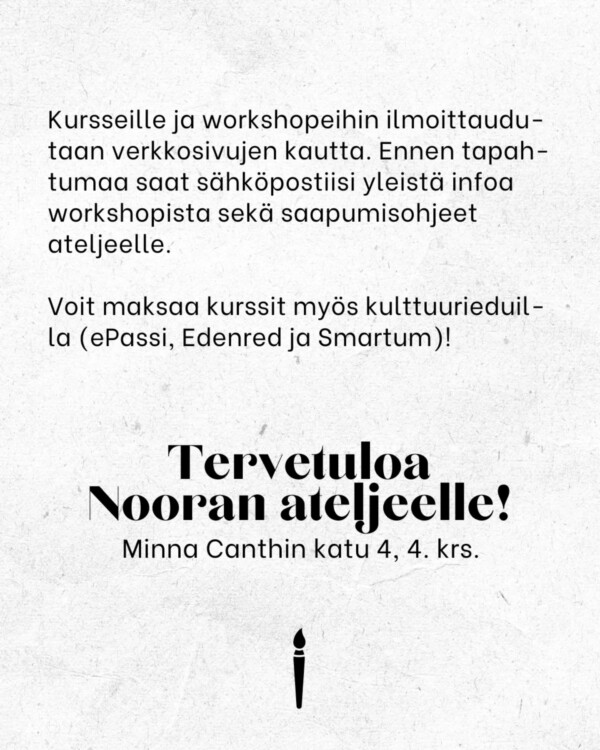 Kursseille ja workshopeihin ilmoittaudutaan verkkosivujen kautta. Ennen tapahtumaa saat sähköpostiisi yleistä infoa workshopista sekä saapumisohjeet ateljeelle.

Voit maksaa kurssit myös kulttuurieduilla (ePassi, Edenred ja Smartum)!

Tervetuloa
Nooran ateljeelle!
Minna Canthin katu 4, 4. krs.